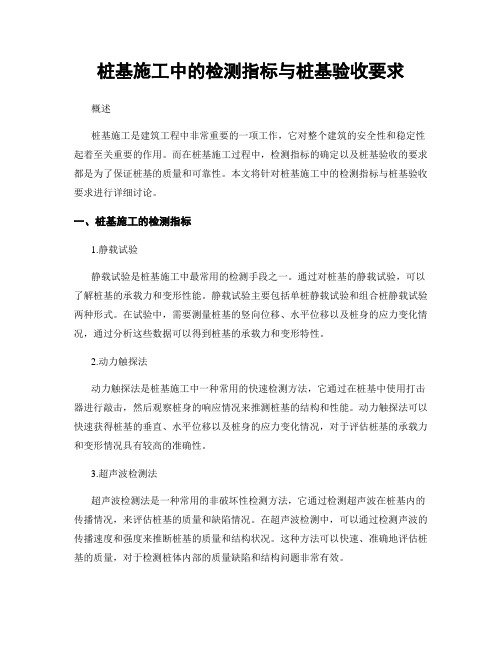 桩基施工中的检测指标与桩基验收要求

概述

桩基施工是建筑工程中非常重要的一项工作，它对整个建筑的安全性和稳定性起着至关重要的作用。而在桩基施工过程中，检测指标的确定以及桩基验收的要求都是为了保证桩基的质量和可靠性。本文将针对桩基施工中的检测指标与桩基验收要求进行详细讨论。

一、桩基施工的检测指标

1.静载试验

静载试验是桩基施工中最常用的检测手段之一。通过对桩基的静载试验，可以了解桩基的承载力和变形性能。静载试验主要包括单桩静载试验和组合桩静载试验两种形式。在试验中，需要测量桩基的竖向位移、水平位移以及桩身的应力变化情况，通过分析这些数据可以得到桩基的承载力和变形特性。

2.动力触探法

动力触探法是桩基施工中一种常用的快速检测方法，它通过在桩基中使用打击器进行敲击，然后观察桩身的响应情况来推测桩基的结构和性能。动力触探法可以快速获得桩基的垂直、水平位移以及桩身的应力变化情况，对于评估桩基的承载力和变形情况具有较高的准确性。

3.超声波检测法

超声波检测法是一种常用的非破坏性检测方法，它通过检测超声波在桩基内的传播情况，来评估桩基的质量和缺陷情况。在超声波检测中，可以通过检测声波的传播速度和强度来推断桩基的质量和结构状况。这种方法可以快速、准确地评估桩基的质量，对于检测桩体内部的质量缺陷和结构问题非常有效。